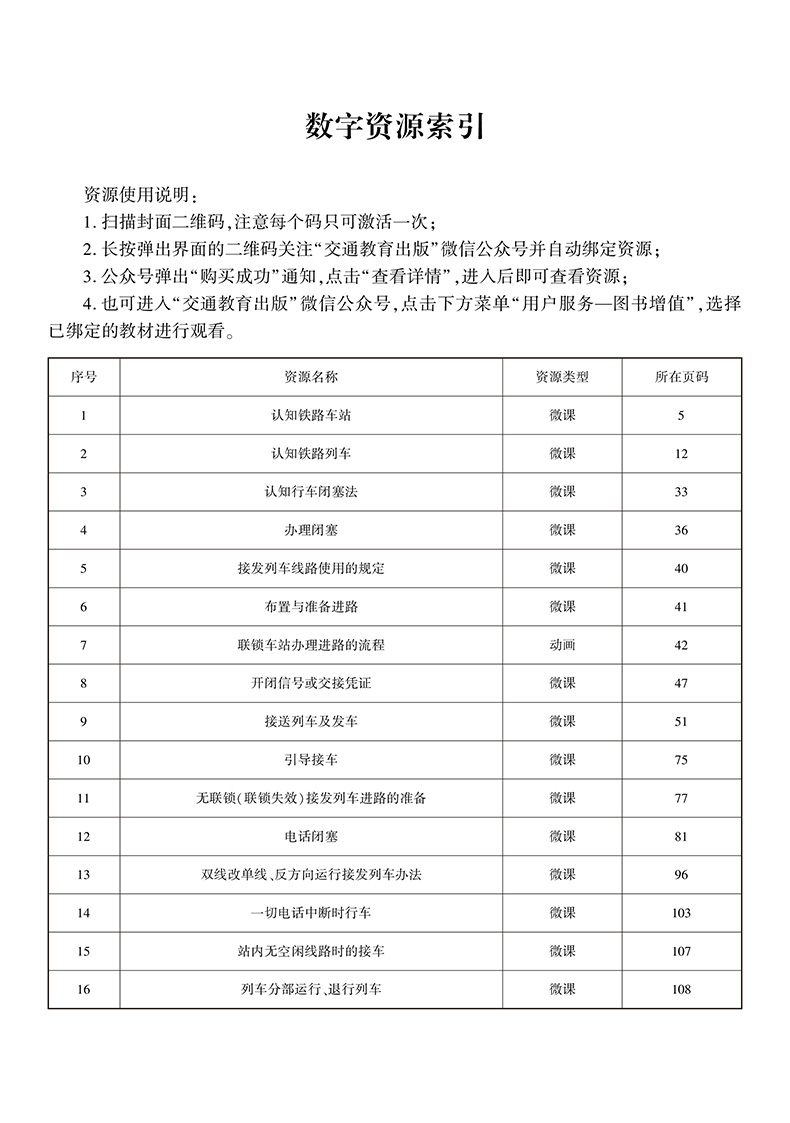 数字资源索引

资源使用说明：

1. 扫描封面二维码，注意每个码只可激活一次；

2. 长按弹出界面的二维码关注“交通教育出版”微信公众号并自动绑定资源；

3. 公众号弹出“购买成功”通知，点击“查看详情”，进入后即可查看资源；

4. 也可进入“交通教育出版”微信公众号，点击下方菜单“用户服务—图书增值”，选择已绑定的教材进行观看。

| 序号 | 资源名称 | 资源类型 | 所在页码 |
|---|---|---|---|
| 1 | 认知铁路车站 | 微课 | 5 |
| 2 | 认知铁路列车 | 微课 | 12 |
| 3 | 认知行车闭塞法 | 微课 | 33 |
| 4 | 办理闭塞 | 微课 | 36 |
| 5 | 接发列车线路使用的规定 | 微课 | 40 |
| 6 | 布置与准备进路 | 微课 | 41 |
| 7 | 联锁车站办理进路的流程 | 动画 | 42 |
| 8 | 开闭信号或交接凭证 | 微课 | 47 |
| 9 | 接送列车及发车 | 微课 | 51 |
| 10 | 引导接车 | 微课 | 75 |
| 11 | 无联锁(联锁失效)接发列车进路的准备 | 微课 | 77 |
| 12 | 电话闭塞 | 微课 | 81 |
| 13 | 双线改单线、反方向运行接发列车办法 | 微课 | 96 |
| 14 | 一切电话中断时行车 | 微课 | 103 |
| 15 | 站内无空闲线路时的接车 | 微课 | 107 |
| 16 | 列车分部运行、退行列车 | 微课 | 108 |